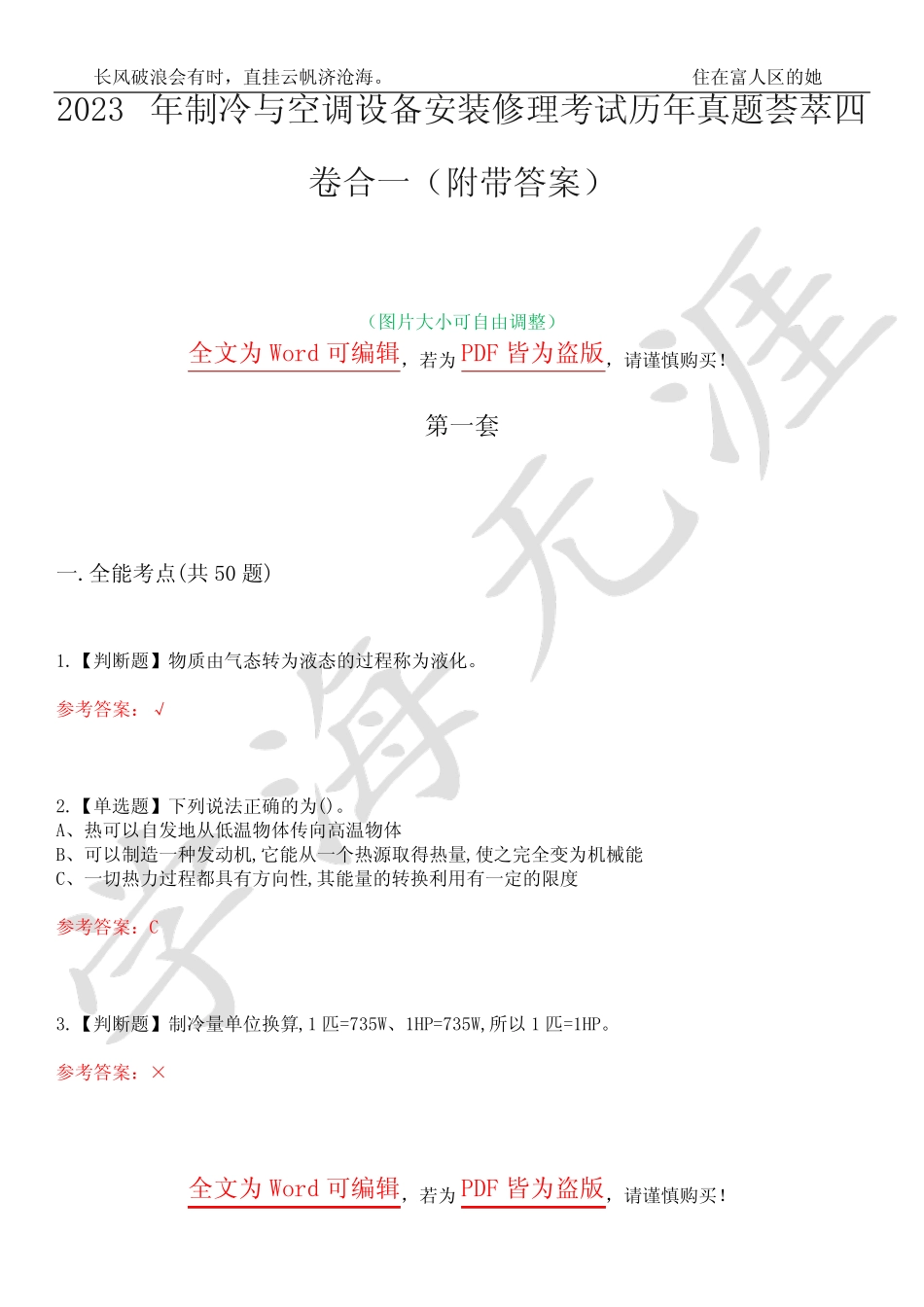 长风破浪会有时，直挂云帆济沧海。 住在富人区的她

2023年制冷与空调设备安装修理考试历年真题荟萃四卷合一（附带答案）

（图片大小可自由调整）

全文为Word可编辑，若为PDF皆为盗版，请谨慎购买！

第一套

一.全能考点(共50题)

1.【判断题】物质由气态转为液态的过程称为液化。

参考答案：√

2.【单选题】下列说法正确的为()。
A、热可以自发地从低温物体传向高温物体
B、可以制造一种发动机,它能从一个热源取得热量,使之完全变为机械能
C、一切热力过程都具有方向性,其能量的转换利用有一定的限度

参考答案：C

3.【判断题】制冷量单位换算,1匹=735W、1HP=735W,所以1匹=1HP。

参考答案：×

全文为Word可编辑，若为PDF皆为盗版，请谨慎购买！

学海无涯